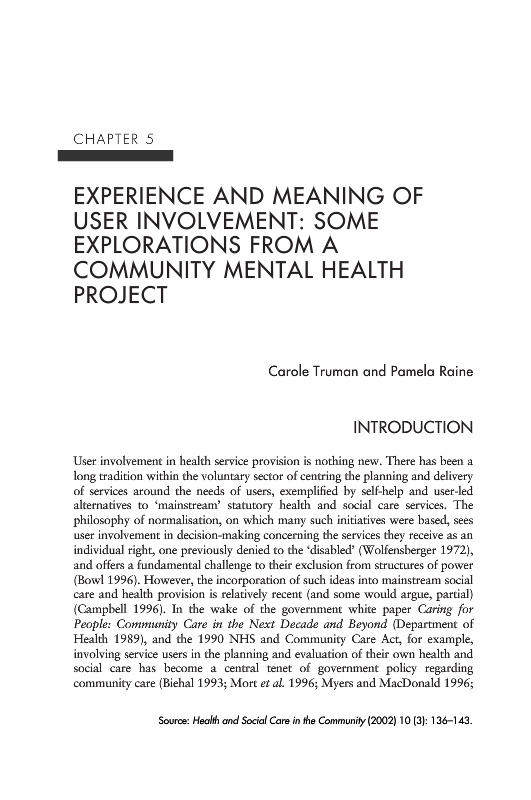 CHAPTER 5

EXPERIENCE AND MEANING OF USER INVOLVEMENT: SOME EXPLORATIONS FROM A COMMUNITY MENTAL HEALTH PROJECT

Carole Truman and Pamela Raine

INTRODUCTION

User involvement in health service provision is nothing new. There has been a long tradition within the voluntary sector of centring the planning and delivery of services around the needs of users, exemplified by self-help and user-led alternatives to 'mainstream' statutory health and social care services. The philosophy of normalisation, on which many such initiatives were based, sees user involvement in decision-making concerning the services they receive as an individual right, one previously denied to the 'disabled' (Wolfensberger 1972), and offers a fundamental challenge to their exclusion from structures of power (Bowl 1996). However, the incorporation of such ideas into mainstream social care and health provision is relatively recent (and some would argue, partial) (Campbell 1996). In the wake of the government white paper Caring for People: Community Care in the Next Decade and Beyond (Department of Health 1989), and the 1990 NHS and Community Care Act, for example, involving service users in the planning and evaluation of their own health and social care has become a central tenet of government policy regarding community care (Biehal 1993; Mort et al. 1996; Myers and MacDonald 1996;

Source: Health and Social Care in the Community (2002) 10 (3): 136–143.